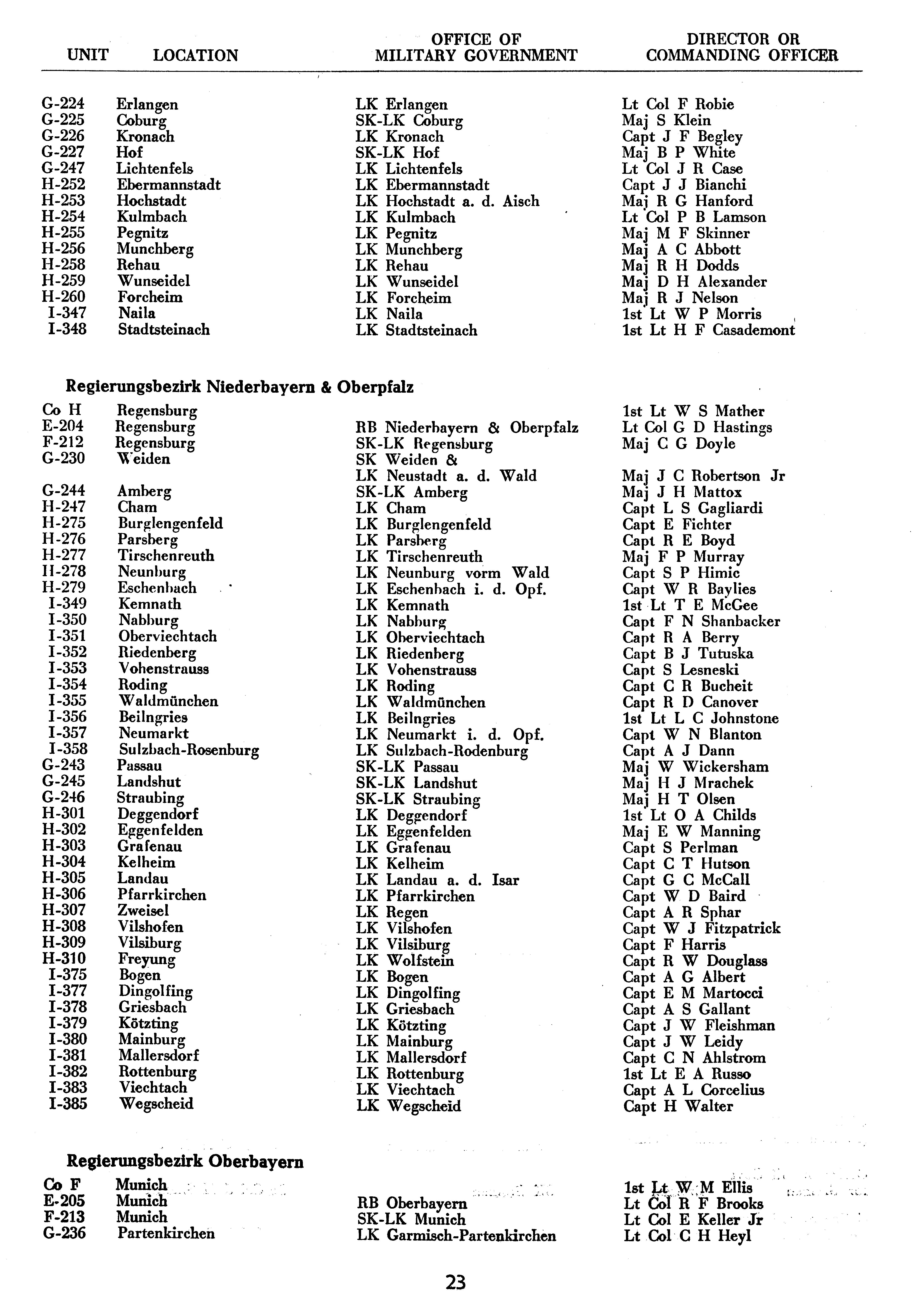 | UNIT | LOCATION | OFFICE OF MILITARY GOVERNMENT | DIRECTOR OR COMMANDING OFFICER |
|---|---|---|---|
| G-224 | Erlangen | LK Erlangen | Lt Col F Robie |
| G-225 | Coburg | SK-LK Coburg | Maj S Klein |
| G-226 | Kronach | LK Kronach | Capt J F Begley |
| G-227 | Hof | SK-LK Hof | Maj B P White |
| G-247 | Lichtenfels | LK Lichtenfels | Lt Col J R Case |
| H-252 | Ebermannstadt | LK Ebermannstadt | Capt J J Bianchi |
| H-253 | Hochstadt | LK Hochstadt a. d. Aisch | Maj R G Hanford |
| H-254 | Kulmbach | LK Kulmbach | Lt Col P B Lamson |
| H-255 | Pegnitz | LK Pegnitz | Maj M F Skinner |
| H-256 | Munchberg | LK Munchberg | Maj A C Abbott |
| H-258 | Rehau | LK Rehau | Maj R H Dodds |
| H-259 | Wunseidel | LK Wunseidel | Maj D H Alexander |
| H-260 | Forcheim | LK Forcheim | Maj R J Nelson |
| I-347 | Naila | LK Naila | 1st Lt W P Morris |
| I-348 | Stadtsteinach | LK Stadtsteinach | 1st Lt H F Casademont |

Regierungsbezirk Niederbayern & Oberpfalz

| | | | |
|---|---|---|---|
| Co H | Regensburg | | 1st Lt W S Mather |
| E-204 | Regensburg | RB Niederbayern & Oberpfalz | Lt Col G D Hastings |
| F-212 | Regensburg | SK-LK Regensburg | Maj C G Doyle |
| G-230 | Weiden | SK Weiden & LK Neustadt a. d. Wald | Maj J C Robertson Jr |
| G-244 | Amberg | SK-LK Amberg | Maj J H Mattox |
| H-247 | Cham | LK Cham | Capt L S Gagliardi |
| H-275 | Burglengenfeld | LK Burglengenfeld | Capt E Fichter |
| H-276 | Parsberg | LK Parsberg | Capt R E Boyd |
| H-277 | Tirschenreuth | LK Tirschenreuth | Maj F P Murray |
| H-278 | Neunburg | LK Neunburg vorm Wald | Capt S P Himic |
| H-279 | Eschenbach | LK Eschenbach i. d. Opf. | Capt W R Baylies |
| I-349 | Kemnath | LK Kemnath | 1st Lt T E McGee |
| I-350 | Nabburg | LK Nabburg | Capt F N Shanbacker |
| I-351 | Oberviechtach | LK Oberviechtach | Capt R A Berry |
| I-352 | Riedenberg | LK Riedenberg | Capt B J Tutuska |
| I-353 | Vohenstrauss | LK Vohenstrauss | Capt S Lesneski |
| I-354 | Roding | LK Roding | Capt C R Bucheit |
| I-355 | Waldmünchen | LK Waldmünchen | Capt R D Canover |
| I-356 | Beilngries | LK Beilngries | 1st Lt L C Johnstone |
| I-357 | Neumarkt | LK Neumarkt i. d. Opf. | Capt W N Blanton |
| I-358 | Sulzbach-Rosenburg | LK Sulzbach-Rodenburg | Capt A J Dann |
| G-243 | Passau | SK-LK Passau | Maj W Wickersham |
| G-245 | Landshut | SK-LK Landshut | Maj H J Mrachek |
| G-246 | Straubing | SK-LK Straubing | Maj H T Olsen |
| H-301 | Deggendorf | LK Deggendorf | 1st Lt O A Childs |
| H-302 | Eggenfelden | LK Eggenfelden | Maj E W Manning |
| H-303 | Grafenau | LK Grafenau | Capt S Perlman |
| H-304 | Kelheim | LK Kelheim | Capt C T Hutson |
| H-305 | Landau | LK Landau a. d. Isar | Capt G C McCall |
| H-306 | Pfarrkirchen | LK Pfarrkirchen | Capt W D Baird |
| H-307 | Zweisel | LK Regen | Capt A R Sphar |
| H-308 | Vilshofen | LK Vilshofen | Capt W J Fitzpatrick |
| H-309 | Vilsiburg | LK Vilsiburg | Capt F Harris |
| H-310 | Freyung | LK Wolfstein | Capt R W Douglass |
| I-375 | Bogen | LK Bogen | Capt A G Albert |
| I-377 | Dingolfing | LK Dingolfing | Capt E M Martocci |
| I-378 | Griesbach | LK Griesbach | Capt A S Gallant |
| I-379 | Kötzting | LK Kötzting | Capt J W Fleishman |
| I-380 | Mainburg | LK Mainburg | Capt J W Leidy |
| I-381 | Mallersdorf | LK Mallersdorf | Capt C N Ahlstrom |
| I-382 | Rottenburg | LK Rottenburg | 1st Lt E A Russo |
| I-383 | Viechtach | LK Viechtach | Capt A L Corcelius |
| I-385 | Wegscheid | LK Wegscheid | Capt H Walter |

Regierungsbezirk Oberbayern

| | | | |
|---|---|---|---|
| Co F | Munich | | 1st Lt W M Ellis |
| E-205 | Munich | RB Oberbayern | Lt Col R F Brooks |
| F-213 | Munich | SK-LK Munich | Lt Col E Keller Jr |
| G-236 | Partenkirchen | LK Garmisch-Partenkirchen | Lt Col C H Heyl |

23